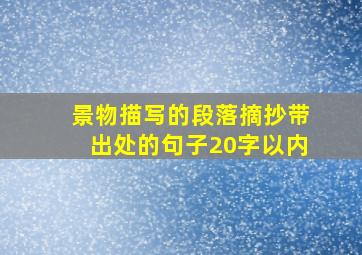 景物描写的段落摘抄带出处的句子20字以内